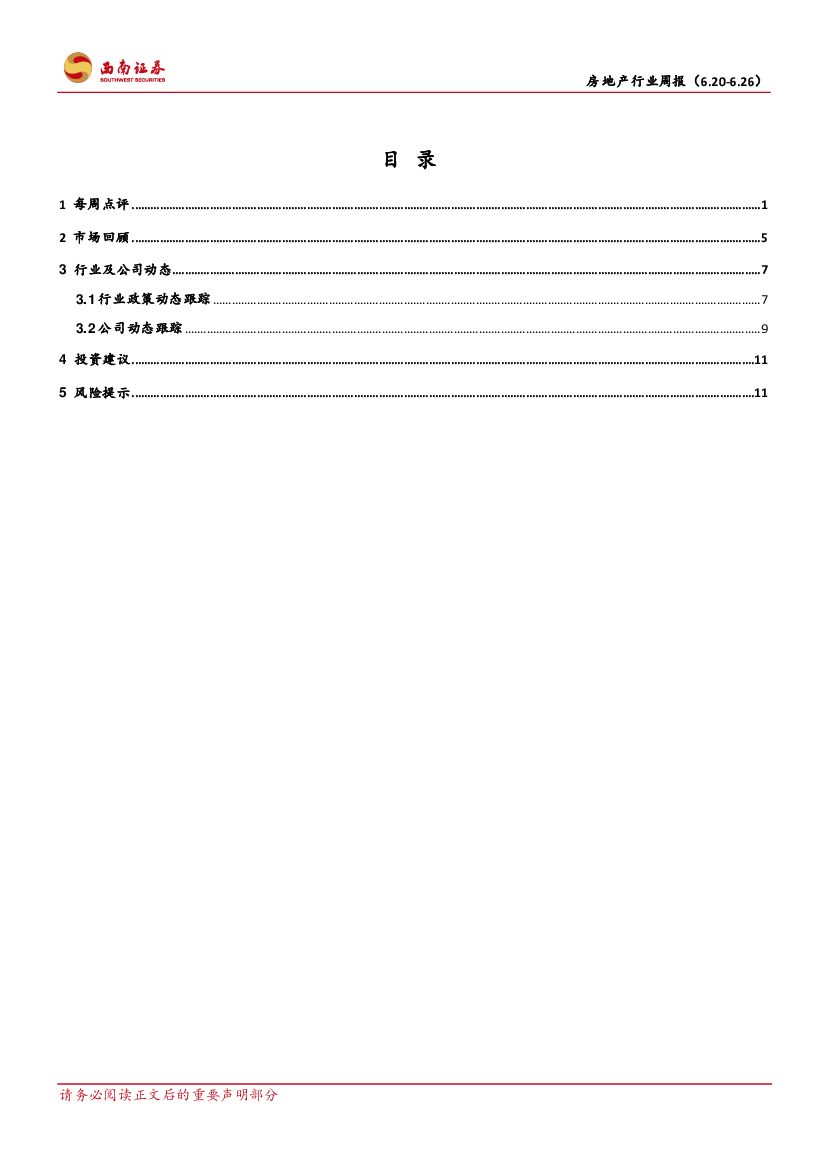 西南证券
SOUTHWEST SECURITIES

房地产行业周报（6.20-6.26）

目 录

1 每周点评 1

2 市场回顾 5

3 行业及公司动态 7

3.1行业政策动态跟踪 7

3.2公司动态跟踪 9

4 投资建议 11

5 风险提示 11

请务必阅读正文后的重要声明部分